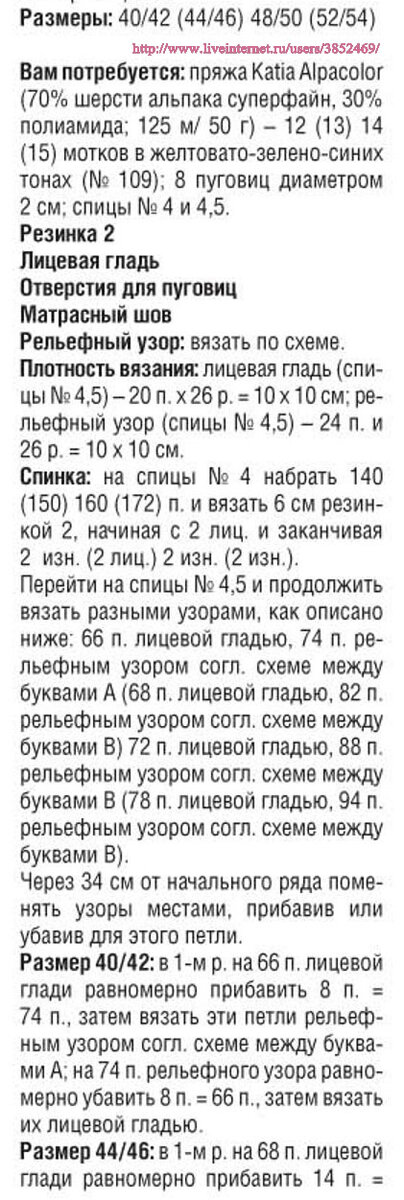 Размеры: 40/42 (44/46) 48/50 (52/54)

http://www.liveinternet.ru/users/3852469/

Вам потребуется: пряжа Katia Alpacolor (70% шерсти альпака суперфайн, 30% полиамида; 125 м/ 50 г) – 12 (13) 14 (15) мотков в желтовато-зелено-синих тонах (№ 109); 8 пуговиц диаметром 2 см; спицы № 4 и 4,5.

Резинка 2

Лицевая гладь

Отверстия для пуговиц

Матрасный шов

Рельефный узор: вязать по схеме.

Плотность вязания: лицевая гладь (спицы № 4,5) – 20 п. х 26 р. = 10 х 10 см; рельефный узор (спицы № 4,5) – 24 п. и 26 р. = 10 х 10 см.

Спинка: на спицы № 4 набрать 140 (150) 160 (172) п. и вязать 6 см резинкой 2, начиная с 2 лиц. и заканчивая 2 изн. (2 лиц.) 2 изн. (2 изн.).

Перейти на спицы № 4,5 и продолжить вязать разными узорами, как описано ниже: 66 п. лицевой гладью, 74 п. рельефным узором согл. схеме между буквами А (68 п. лицевой гладью, 82 п. рельефным узором согл. схеме между буквами В) 72 п. лицевой гладью, 88 п. рельефным узором согл. схеме между буквами В (78 п. лицевой гладью, 94 п. рельефным узором согл. схеме между буквами В).

Через 34 см от начального ряда поменять узоры местами, прибавив или убавив для этого петли.

Размер 40/42: в 1-м р. на 66 п. лицевой глади равномерно прибавить 8 п. = 74 п., затем вязать эти петли рельефным узором согл. схеме между буквами А; на 74 п. рельефного узора равномерно убавить 8 п. = 66 п., затем вязать их лицевой гладью.

Размер 44/46: в 1-м р. на 68 п. лицевой глади равномерно прибавить 14 п. =